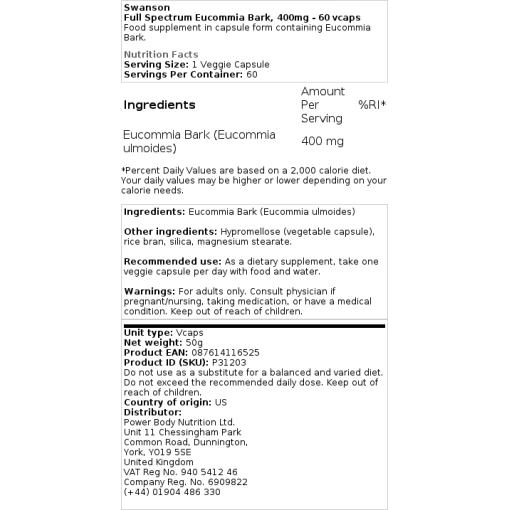 Swanson
Full Spectrum Eucommia Bark, 400mg - 60 vcaps
Food supplement in capsule form containing Eucommia Bark.

Nutrition Facts
Serving Size: 1 Veggie Capsule
Servings Per Container: 60

| Ingredients | Amount Per Serving | %RI* |
|---|---|---|
| Eucommia Bark (Eucommia ulmoides) | 400 mg | |

*Percent Daily Values are based on a 2,000 calorie diet. Your daily values may be higher or lower depending on your calorie needs.

Ingredients: Eucommia Bark (Eucommia ulmoides)

Other ingredients: Hypromellose (vegetable capsule), rice bran, silica, magnesium stearate.

Recommended use: As a dietary supplement, take one veggie capsule per day with food and water.

Warnings: For adults only. Consult physician if pregnant/nursing, taking medication, or have a medical condition. Keep out of reach of children.

Unit type: Vcaps
Net weight: 50g
Product EAN: 087614116525
Product ID (SKU): P31203
Do not use as a substitute for a balanced and varied diet. Do not exceed the recommended daily dose. Keep out of reach of children.
Country of origin: US
Distributor:
Power Body Nutrition Ltd.
Unit 11 Chessingham Park
Common Road, Dunnington,
York, YO19 5SE
United Kingdom
VAT Reg No. 940 5412 46
Company Reg. No. 6909822
(+44) 01904 486 330